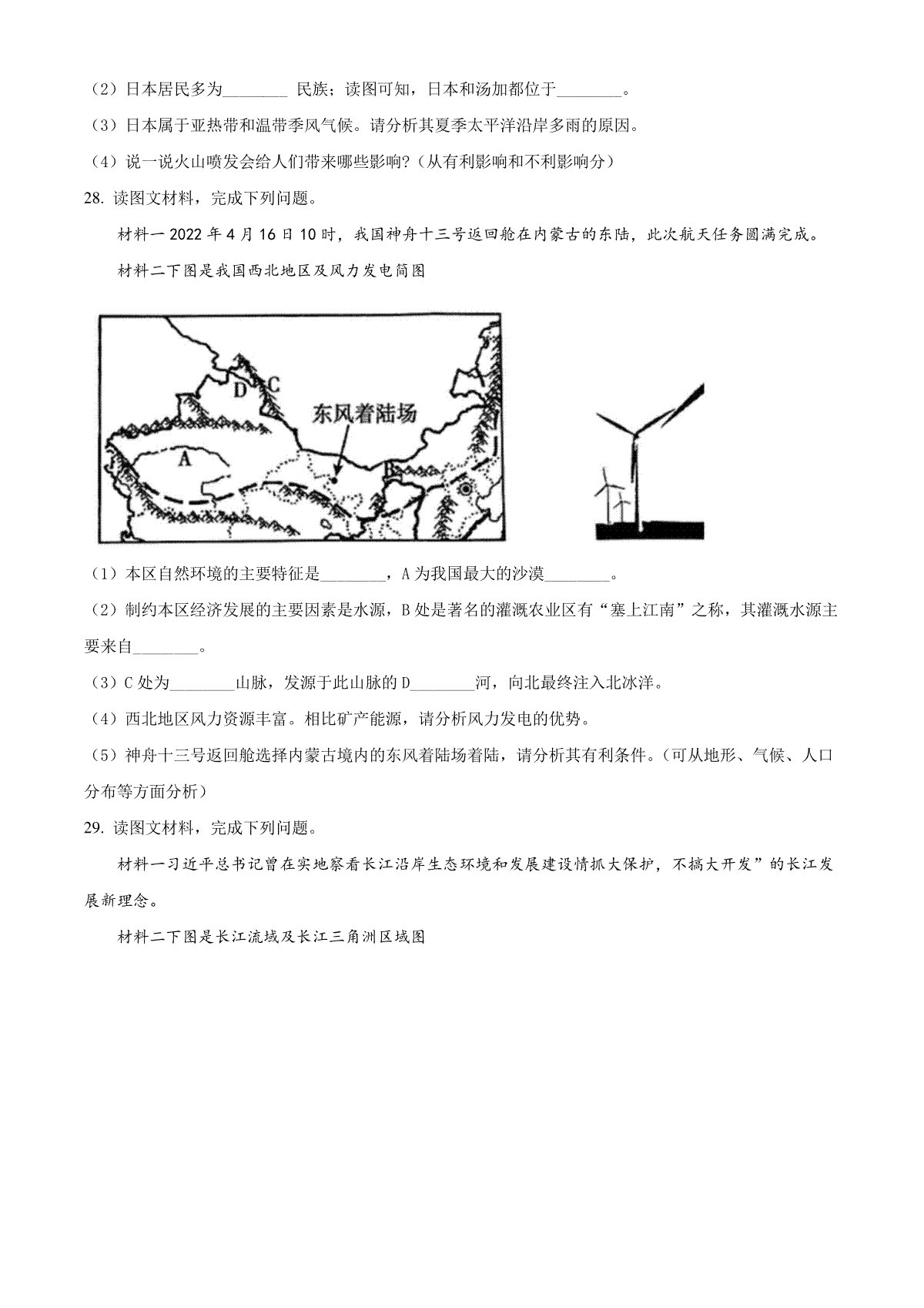 （2）日本居民多为________ 民族；读图可知，日本和汤加都位于________。

（3）日本属于亚热带和温带季风气候。请分析其夏季太平洋沿岸多雨的原因。

（4）说一说火山喷发会给人们带来哪些影响?（从有利影响和不利影响分）

28. 读图文材料，完成下列问题。

材料一 2022 年 4 月 16 日 10 时，我国神舟十三号返回舱在内蒙古的东陆，此次航天任务圆满完成。

材料二下图是我国西北地区及风力发电简图

D C 东风着陆场 A B

（1）本区自然环境的主要特征是________，A 为我国最大的沙漠________。

（2）制约本区经济发展的主要因素是水源，B 处是著名的灌溉农业区有“塞上江南”之称，其灌溉水源主要来自________。

（3）C 处为________山脉，发源于此山脉的 D________河，向北最终注入北冰洋。

（4）西北地区风力资源丰富。相比矿产能源，请分析风力发电的优势。

（5）神舟十三号返回舱选择内蒙古境内的东风着陆场着陆，请分析其有利条件。（可从地形、气候、人口分布等方面分析）

29. 读图文材料，完成下列问题。

材料一习近平总书记曾在实地察看长江沿岸生态环境和发展建设情抓大保护，不搞大开发”的长江发展新理念。

材料二下图是长江流域及长江三角洲区域图